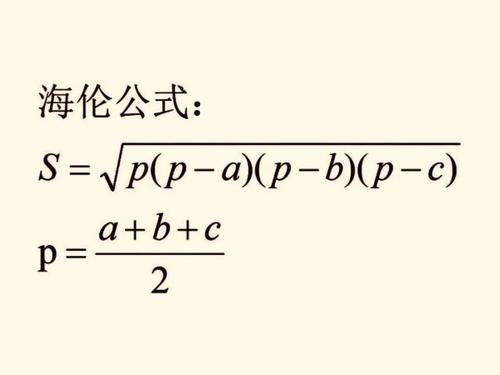 海伦公式：

$S=\sqrt{p(p-a)(p-b)(p-c)}$

$\mathrm{p}=\frac{a+b+c}{2}$